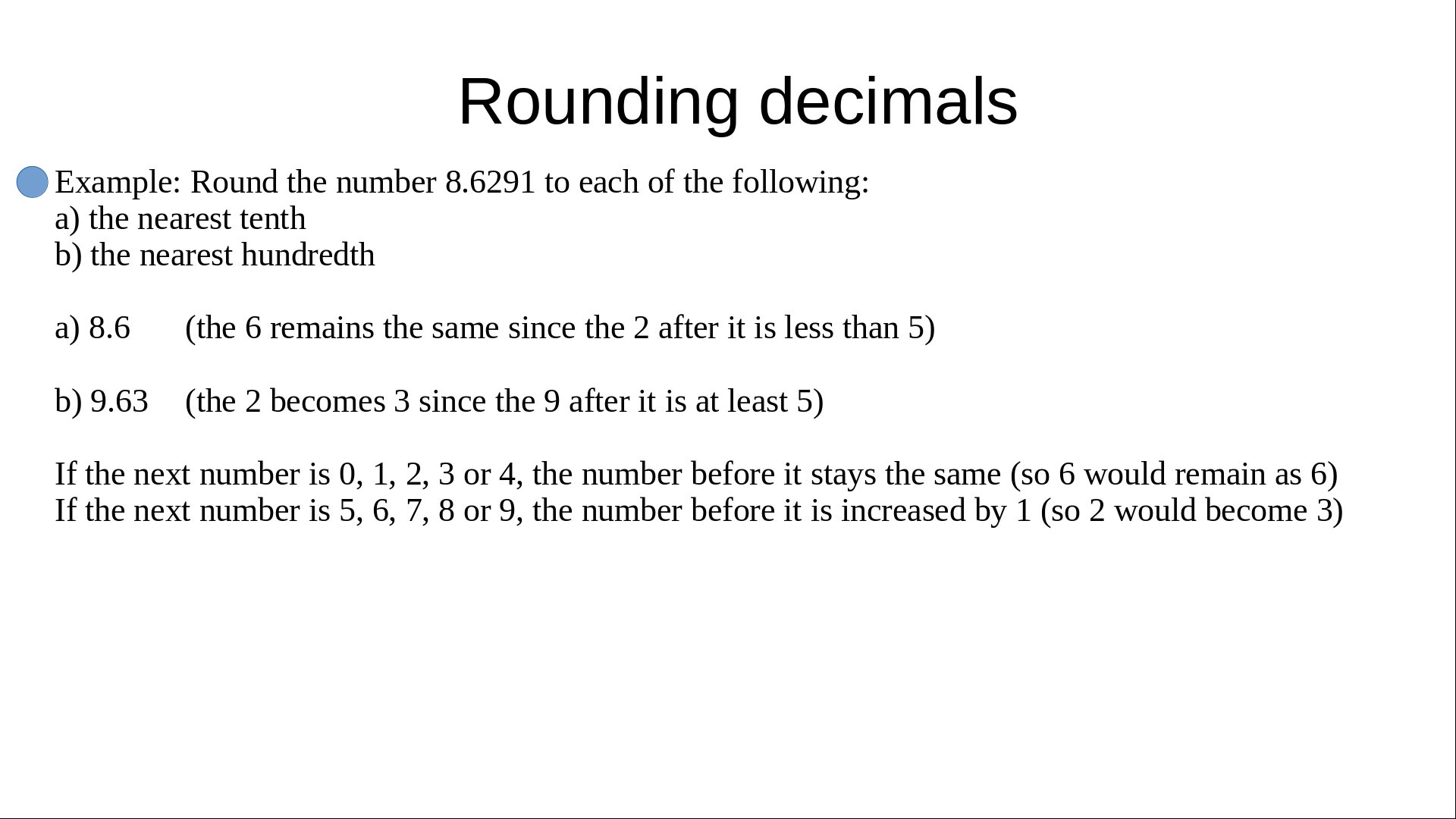 Rounding decimals

• Example: Round the number 8.6291 to each of the following:
a) the nearest tenth
b) the nearest hundredth

a) 8.6 (the 6 remains the same since the 2 after it is less than 5)

b) 9.63 (the 2 becomes 3 since the 9 after it is at least 5)

If the next number is 0, 1, 2, 3 or 4, the number before it stays the same (so 6 would remain as 6)
If the next number is 5, 6, 7, 8 or 9, the number before it is increased by 1 (so 2 would become 3)